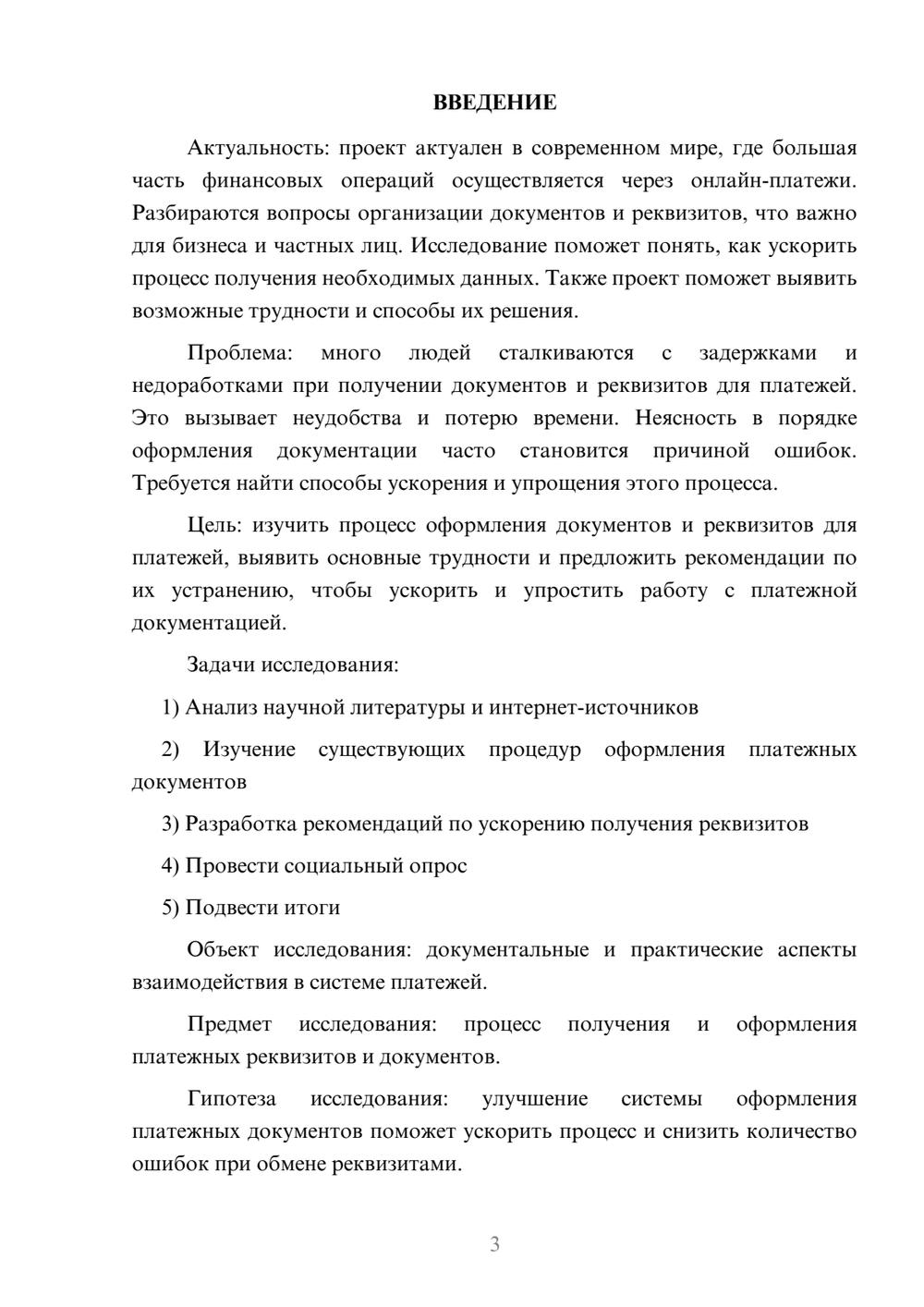 ВВЕДЕНИЕ

Актуальность: проект актуален в современном мире, где большая часть финансовых операций осуществляется через онлайн-платежи. Разбираются вопросы организации документов и реквизитов, что важно для бизнеса и частных лиц. Исследование поможет понять, как ускорить процесс получения необходимых данных. Также проект поможет выявить возможные трудности и способы их решения.

Проблема: много людей сталкиваются с задержками и недоработками при получении документов и реквизитов для платежей. Это вызывает неудобства и потерю времени. Неясность в порядке оформления документации часто становится причиной ошибок. Требуется найти способы ускорения и упрощения этого процесса.

Цель: изучить процесс оформления документов и реквизитов для платежей, выявить основные трудности и предложить рекомендации по их устранению, чтобы ускорить и упростить работу с платежной документацией.

Задачи исследования:

1) Анализ научной литературы и интернет-источников

2) Изучение существующих процедур оформления платежных документов

3) Разработка рекомендаций по ускорению получения реквизитов

4) Провести социальный опрос

5) Подвести итоги

Объект исследования: документальные и практические аспекты взаимодействия в системе платежей.

Предмет исследования: процесс получения и оформления платежных реквизитов и документов.

Гипотеза исследования: улучшение системы оформления платежных документов поможет ускорить процесс и снизить количество ошибок при обмене реквизитами.

3